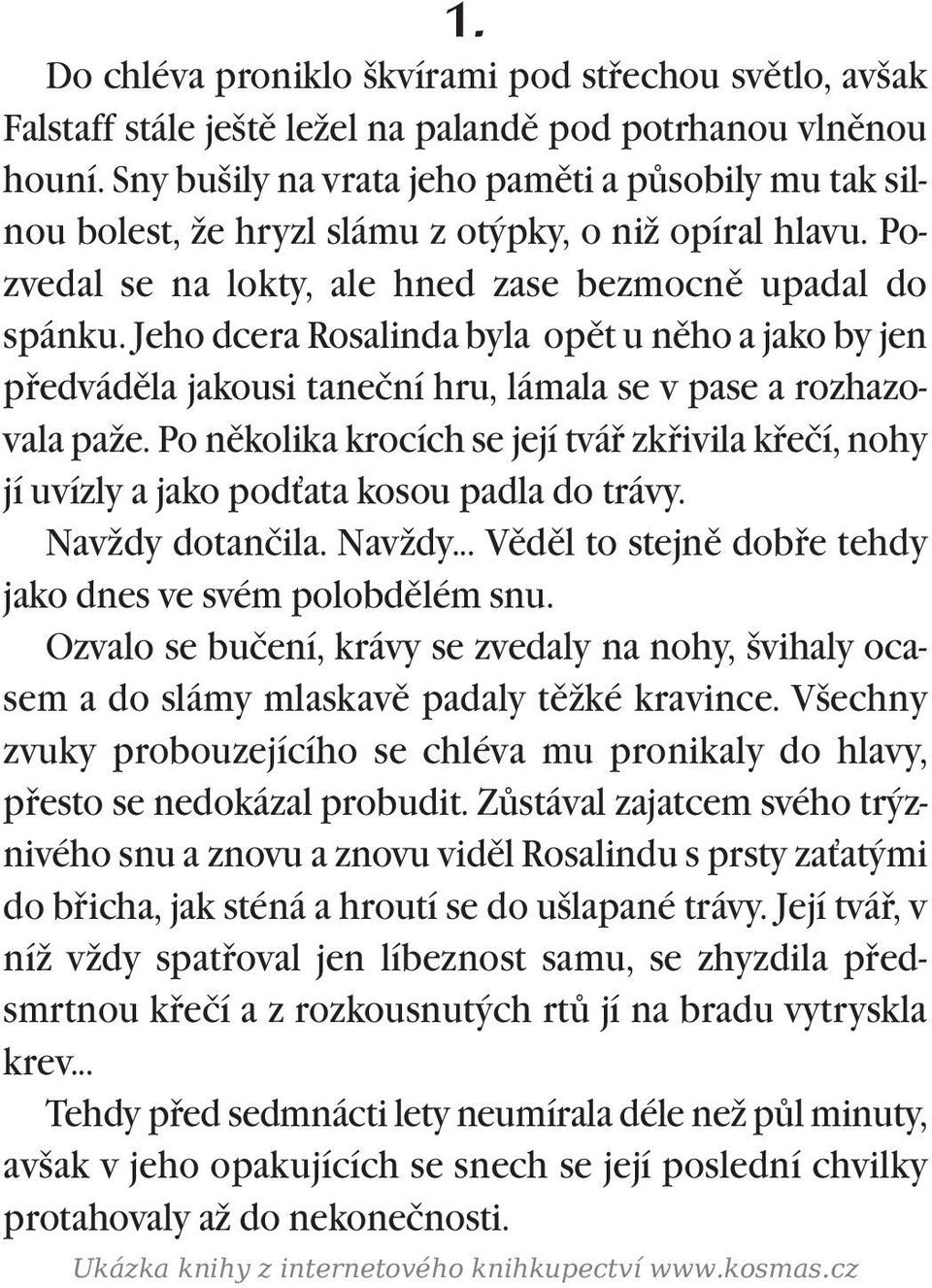 1.

Do chléva proniklo škvírami pod střechou světlo, avšak Falstaff stále ještě ležel na palandě pod potrhanou vlněnou houní. Sny bušily na vrata jeho paměti a působily mu tak silnou bolest, že hryzl slámu z otýpky, o niž opíral hlavu. Pozvedal se na lokty, ale hned zase bezmocně upadal do spánku. Jeho dcera Rosalinda byla opět u něho a jako by jen předváděla jakousi taneční hru, lámala se v pase a rozhazovala paže. Po několika krocích se její tvář zkřivila křečí, nohy jí uvízly a jako podťata kosou padla do trávy.

Navždy dotančila. Navždy... Věděl to stejně dobře tehdy jako dnes ve svém polobdělém snu.

Ozvalo se bučení, krávy se zvedaly na nohy, švihaly ocasem a do slámy mlaskavě padaly těžké kravince. Všechny zvuky probouzejícího se chléva mu pronikaly do hlavy, přesto se nedokázal probudit. Zůstával zajatcem svého trýznivého snu a znovu a znovu viděl Rosalindu s prsty zaťatými do břicha, jak sténá a hroutí se do ušlapané trávy. Její tvář, v níž vždy spatřoval jen líbeznost samu, se zhyzdila předsmrtnou křečí a z rozkousnutých rtů jí na bradu vytryskla krev...

Tehdy před sedmnácti lety neumírala déle než půl minuty, avšak v jeho opakujících se snech se její poslední chvilky protahovaly až do nekonečnosti.

Ukázka knihy z internetového knihkupectví www.kosmas.cz